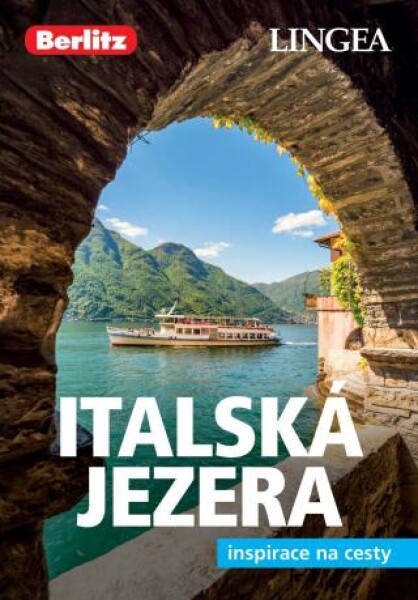 Berlitz

LINGEA

ITALSKÁ JEZERA

inspirace na cesty